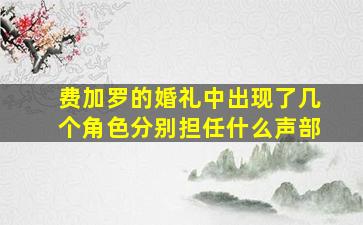 费加罗的婚礼中出现了几个角色分别担任什么声部